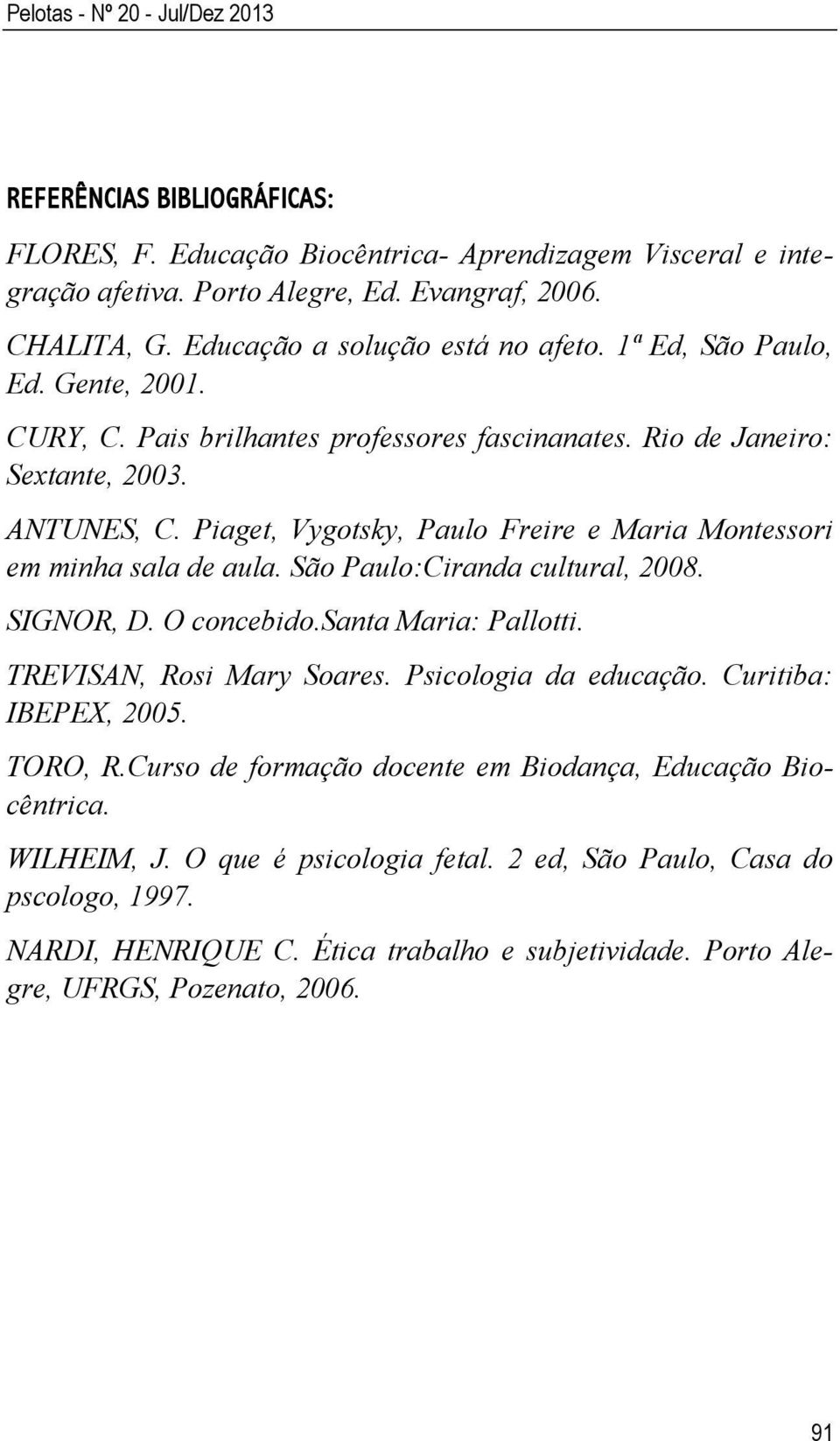 Pelotas - Nº 20 - Jul/Dez 2013

REFERÊNCIAS BIBLIOGRÁFICAS:

FLORES, F. Educação Biocêntrica- Aprendizagem Visceral e integração afetiva. Porto Alegre, Ed. Evangraf, 2006.

CHALITA, G. Educação a solução está no afeto. 1ª Ed, São Paulo, Ed. Gente, 2001.

CURY, C. Pais brilhantes professores fascinanates. Rio de Janeiro: Sextante, 2003.

ANTUNES, C. Piaget, Vygotsky, Paulo Freire e Maria Montessori em minha sala de aula. São Paulo:Ciranda cultural, 2008.

SIGNOR, D. O concebido.Santa Maria: Pallotti.

TREVISAN, Rosi Mary Soares. Psicologia da educação. Curitiba: IBEPEX, 2005.

TORO, R.Curso de formação docente em Biodança, Educação Biocêntrica.

WILHEIM, J. O que é psicologia fetal. 2 ed, São Paulo, Casa do pscologo, 1997.

NARDI, HENRIQUE C. Ética trabalho e subjetividade. Porto Alegre, UFRGS, Pozenato, 2006.

91